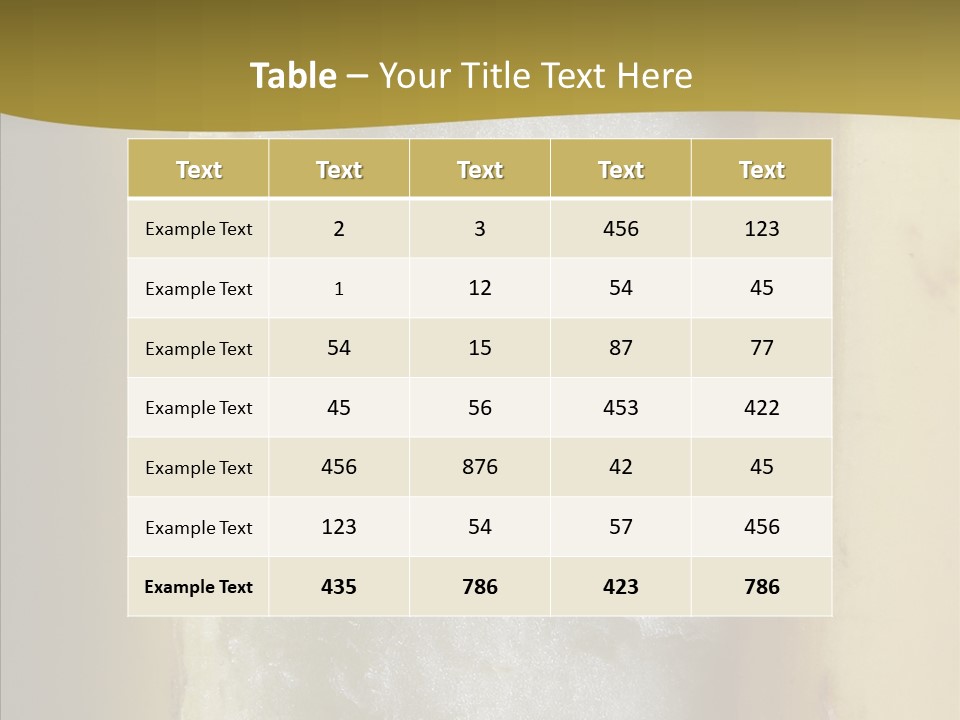 Table – Your Title Text Here

| Text | Text | Text | Text | Text |
|---|---|---|---|---|
| Example Text | 2 | 3 | 456 | 123 |
| Example Text | 1 | 12 | 54 | 45 |
| Example Text | 54 | 15 | 87 | 77 |
| Example Text | 45 | 56 | 453 | 422 |
| Example Text | 456 | 876 | 42 | 45 |
| Example Text | 123 | 54 | 57 | 456 |
| Example Text | 435 | 786 | 423 | 786 |